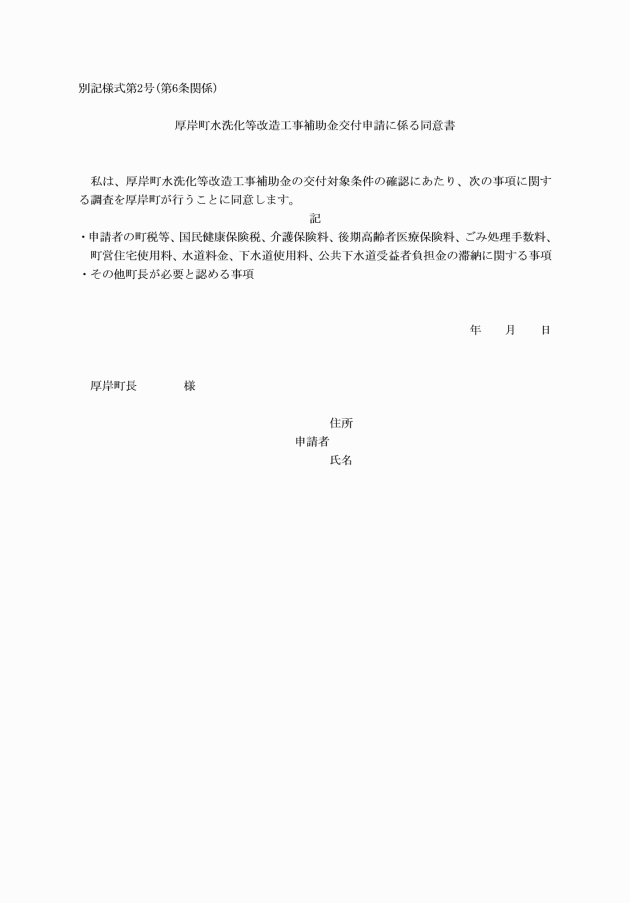 別記様式第2号(第6条関係)

厚岸町水洗化等改造工事補助金交付申請に係る同意書

私は、厚岸町水洗化等改造工事補助金の交付対象条件の確認にあたり、次の事項に関する調査を厚岸町が行うことに同意します。

記

・申請者の町税等、国民健康保険税、介護保険料、後期高齢者医療保険料、ごみ処理手数料、町営住宅使用料、水道料金、下水道使用料、公共下水道受益者負担金の滞納に関する事項
・その他町長が必要と認める事項

年　月　日

厚岸町長　様

住所
申請者
氏名